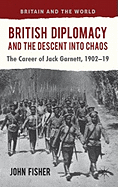 BRITAIN AND THE WORLD

BRITISH DIPLOMACY AND THE DESCENT INTO CHAOS

The Career of Jack Garnett, 1902–19

JOHN FISHER